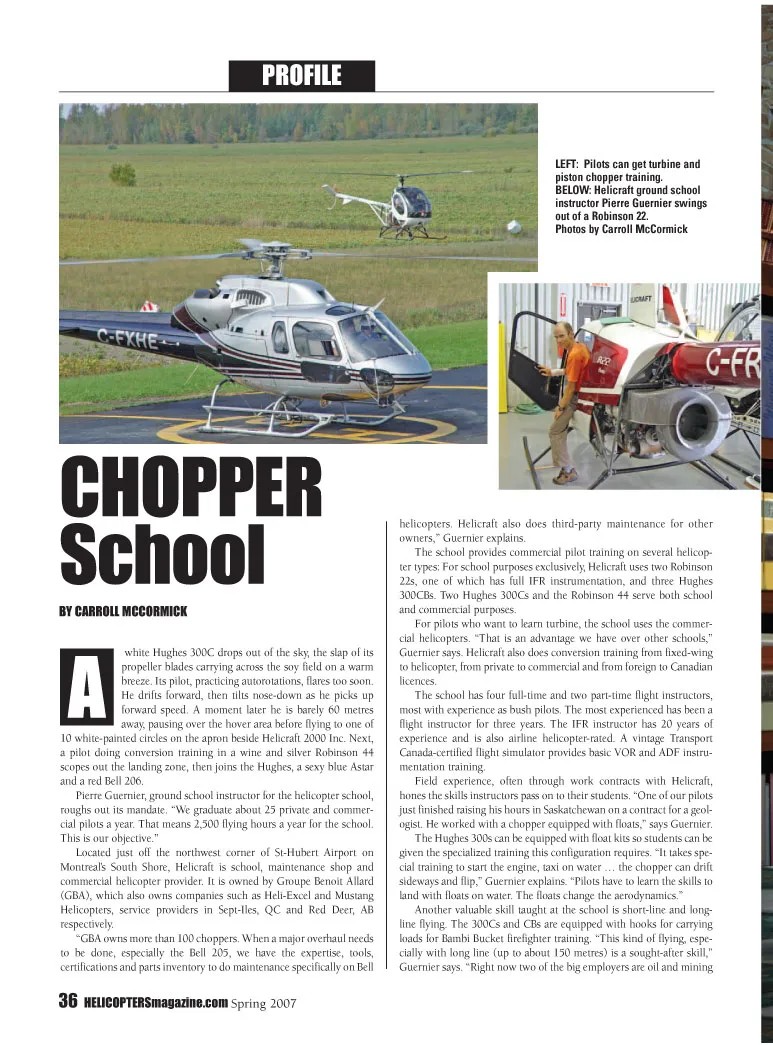 PROFILE

LEFT: Pilots can get turbine and piston chopper training.
BELOW: Helicraft ground school instructor Pierre Guernier swings out of a Robinson 22.
Photos by Carroll McCormick

C-FXHE

HELICRAFT

C-FR

CHOPPER School

BY CARROLL MCCORMICK

A white Hughes 300C drops out of the sky, the slap of its propeller blades carrying across the soy field on a warm breeze. Its pilot, practicing autorotations, flares too soon. He drifts forward, then tilts nose-down as he picks up forward speed. A moment later he is barely 60 metres away, pausing over the hover area before flying to one of 10 white-painted circles on the apron beside Helicraft 2000 Inc. Next, a pilot doing conversion training in a wine and silver Robinson 44 scopes out the landing zone, then joins the Hughes, a sexy blue Astar and a red Bell 206.

Pierre Guernier, ground school instructor for the helicopter school, roughs out its mandate. "We graduate about 25 private and commercial pilots a year. That means 2,500 flying hours a year for the school. This is our objective."

Located just off the northwest corner of St-Hubert Airport on Montreal's South Shore, Helicraft is school, maintenance shop and commercial helicopter provider. It is owned by Groupe Benoit Allard (GBA), which also owns companies such as Heli-Excel and Mustang Helicopters, service providers in Sept-Iles, QC and Red Deer, AB respectively.

"GBA owns more than 100 choppers. When a major overhaul needs to be done, especially the Bell 205, we have the expertise, tools, certifications and parts inventory to do maintenance specifically on Bell helicopters. Helicraft also does third-party maintenance for other owners," Guernier explains.

The school provides commercial pilot training on several helicopter types: For school purposes exclusively, Helicraft uses two Robinson 22s, one of which has full IFR instrumentation, and three Hughes 300CBs. Two Hughes 300Cs and the Robinson 44 serve both school and commercial purposes.

For pilots who want to learn turbine, the school uses the commercial helicopters. "That is an advantage we have over other schools," Guernier says. Helicraft also does conversion training from fixed-wing to helicopter, from private to commercial and from foreign to Canadian licences.

The school has four full-time and two part-time flight instructors, most with experience as bush pilots. The most experienced has been a flight instructor for three years. The IFR instructor has 20 years of experience and is also airline helicopter-rated. A vintage Transport Canada-certified flight simulator provides basic VOR and ADF instrumentation training.

Field experience, often through work contracts with Helicraft, hones the skills instructors pass on to their students. "One of our pilots just finished raising his hours in Saskatchewan on a contract for a geologist. He worked with a chopper equipped with floats," says Guernier.

The Hughes 300s can be equipped with float kits so students can be given the specialized training this configuration requires. "It takes special training to start the engine, taxi on water … the chopper can drift sideways and flip," Guernier explains. "Pilots have to learn the skills to land with floats on water. The floats change the aerodynamics."

Another valuable skill taught at the school is short-line and long-line flying. The 300Cs and CBs are equipped with hooks for carrying loads for Bambi Bucket firefighter training. "This kind of flying, especially with long line (up to about 150 metres) is a sought-after skill," Guernier says. "Right now two of the big employers are oil and mining

36 HELICOPTERSmagazine.com Spring 2007